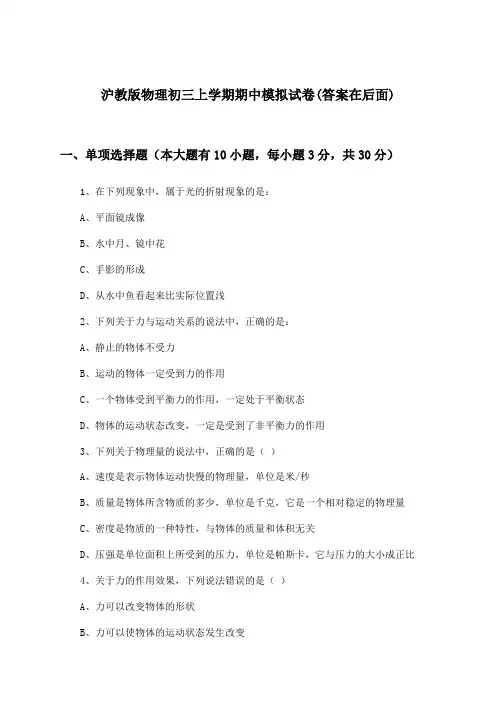 沪教版物理初三上学期期中模拟试卷(答案在后面)

一、单项选择题（本大题有10小题，每小题3分，共30分）

1、在下列现象中，属于光的折射现象的是：

A、平面镜成像

B、水中月、镜中花

C、手影的形成

D、从水中鱼看起来比实际位置浅

2、下列关于力与运动关系的说法中，正确的是：

A、静止的物体不受力

B、运动的物体一定受到力的作用

C、一个物体受到平衡力的作用，一定处于平衡状态

D、物体的运动状态改变，一定是受到了非平衡力的作用

3、下列关于物理量的说法中，正确的是（ ）

A、速度是表示物体运动快慢的物理量，单位是米/秒

B、质量是物体所含物质的多少，单位是千克，它是一个相对稳定的物理量

C、密度是物质的一种特性，与物体的质量和体积无关

D、压强是单位面积上所受到的压力，单位是帕斯卡，它与压力的大小成正比

4、关于力的作用效果，下列说法错误的是（ ）

A、力可以改变物体的形状

B、力可以使物体的运动状态发生改变